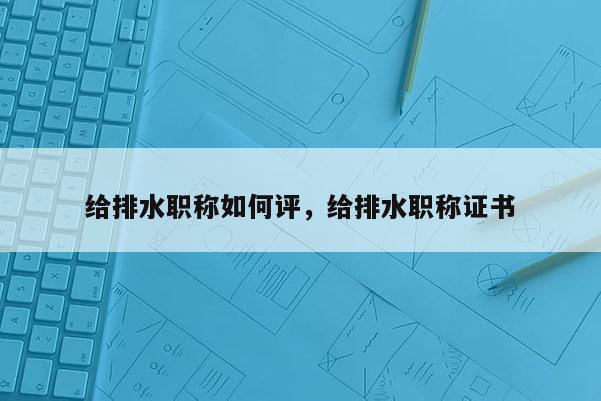 给排水职称如何评，给排水职称证书